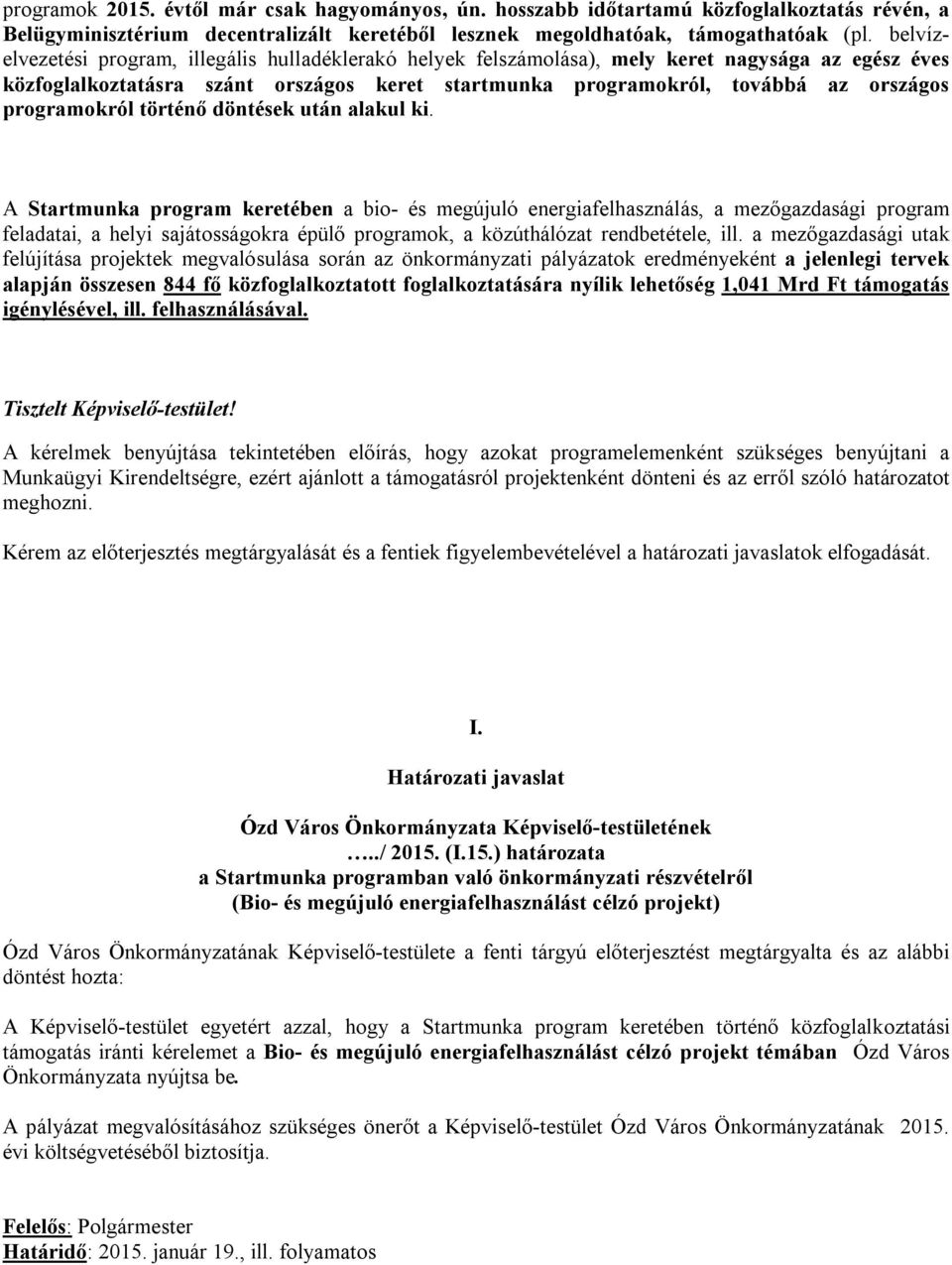 programok 2015. évtől már csak hagyományos, ún. hosszabb időtartamú közfoglalkoztatás révén, a Belügyminisztérium decentralizált keretéből lesznek megoldhatóak, támogathatóak (pl. belvízelvezetési program, illegális hulladéklerakó helyek felszámolása), mely keret nagysága az egész éves közfoglalkoztatásra szánt országos keret startmunka programokról, továbbá az országos programokról történő döntések után alakul ki.

A Startmunka program keretében a bio- és megújuló energiafelhasználás, a mezőgazdasági program feladatai, a helyi sajátosságokra épülő programok, a közúthálózat rendbetétele, ill. a mezőgazdasági utak felújítása projektek megvalósulása során az önkormányzati pályázatok eredményeként a jelenlegi tervek alapján összesen 844 fő közfoglalkoztatott foglalkoztatására nyílik lehetőség 1,041 Mrd Ft támogatás igénylésével, ill. felhasználásával.

Tisztelt Képviselő-testület!

A kérelmek benyújtása tekintetében előírás, hogy azokat programelemenként szükséges benyújtani a Munkaügyi Kirendeltségre, ezért ajánlott a támogatásról projektenként dönteni és az erről szóló határozatot meghozni.

Kérem az előterjesztés megtárgyalását és a fentiek figyelembevételével a határozati javaslatok elfogadását.

I.

Határozati javaslat

Ózd Város Önkormányzata Képviselő-testületének
…../ 2015. (I.15.) határozata
a Startmunka programban való önkormányzati részvételről
(Bio- és megújuló energiafelhasználást célzó projekt)

Ózd Város Önkormányzatának Képviselő-testülete a fenti tárgyú előterjesztést megtárgyalta és az alábbi döntést hozta:

A Képviselő-testület egyetért azzal, hogy a Startmunka program keretében történő közfoglalkoztatási támogatás iránti kérelemet a Bio- és megújuló energiafelhasználást célzó projekt témában Ózd Város Önkormányzata nyújtsa be.

A pályázat megvalósításához szükséges önerőt a Képviselő-testület Ózd Város Önkormányzatának 2015. évi költségvetéséből biztosítja.

Felelős: Polgármester
Határidő: 2015. január 19., ill. folyamatos